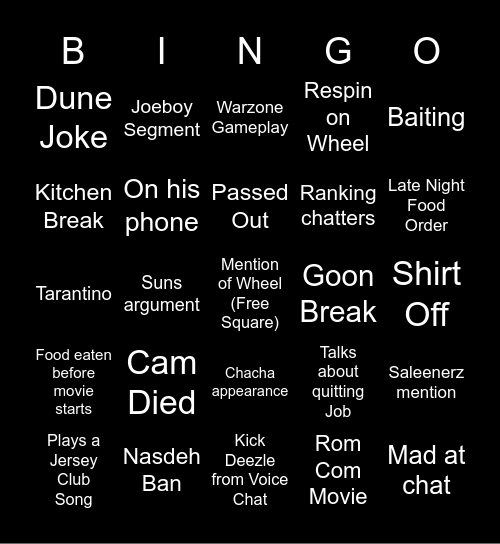 | B | I | N | G | O |
|---|---|---|---|---|
| Dune Joke | Joeboy Segment | Warzone Gameplay | Respin on Wheel | Baiting |
| Kitchen Break | On his phone | Passed Out | Ranking chatters | Late Night Food Order |
| Tarantino | Suns argument | Mention of Wheel (Free Square) | Goon Break | Shirt Off |
| Food eaten before movie starts | Cam Died | Chacha appearance | Talks about quitting Job | Saleenerz mention |
| Plays a Jersey Club Song | Nasdeh Ban | Kick Deezle from Voice Chat | Rom Com Movie | Mad at chat |